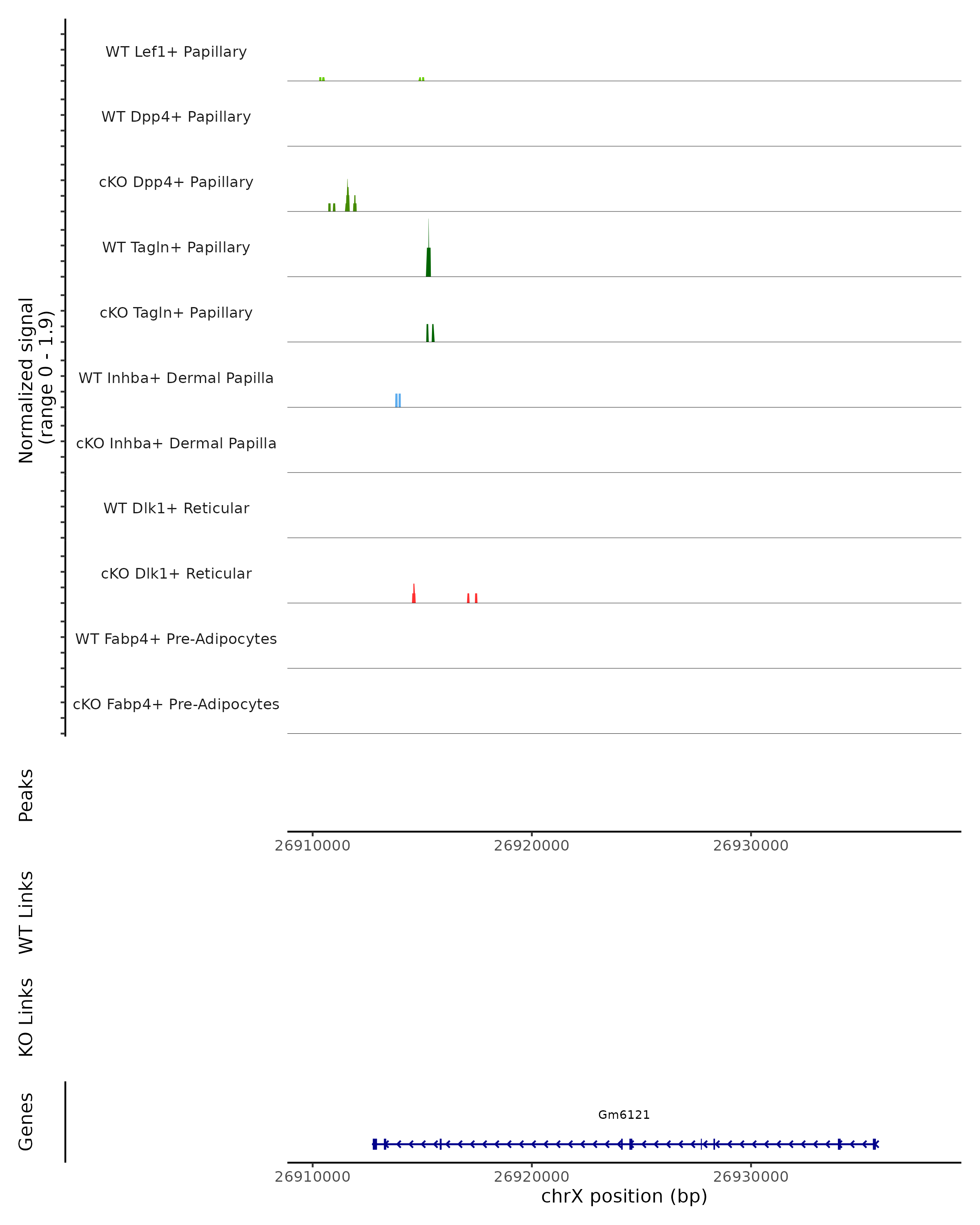 Normalized signal
(range 0 - 1.9)

WT Lef1+ Papillary

WT Dpp4+ Papillary

cKO Dpp4+ Papillary

WT Tagln+ Papillary

cKO Tagln+ Papillary

WT Inhba+ Dermal Papilla

cKO Inhba+ Dermal Papilla

WT Dlk1+ Reticular

cKO Dlk1+ Reticular

WT Fabp4+ Pre-Adipocytes

cKO Fabp4+ Pre-Adipocytes

Peaks

26910000 26920000 26930000

WT Links

KO Links

Genes

Gm6121

26910000 26920000 26930000
chrX position (bp)